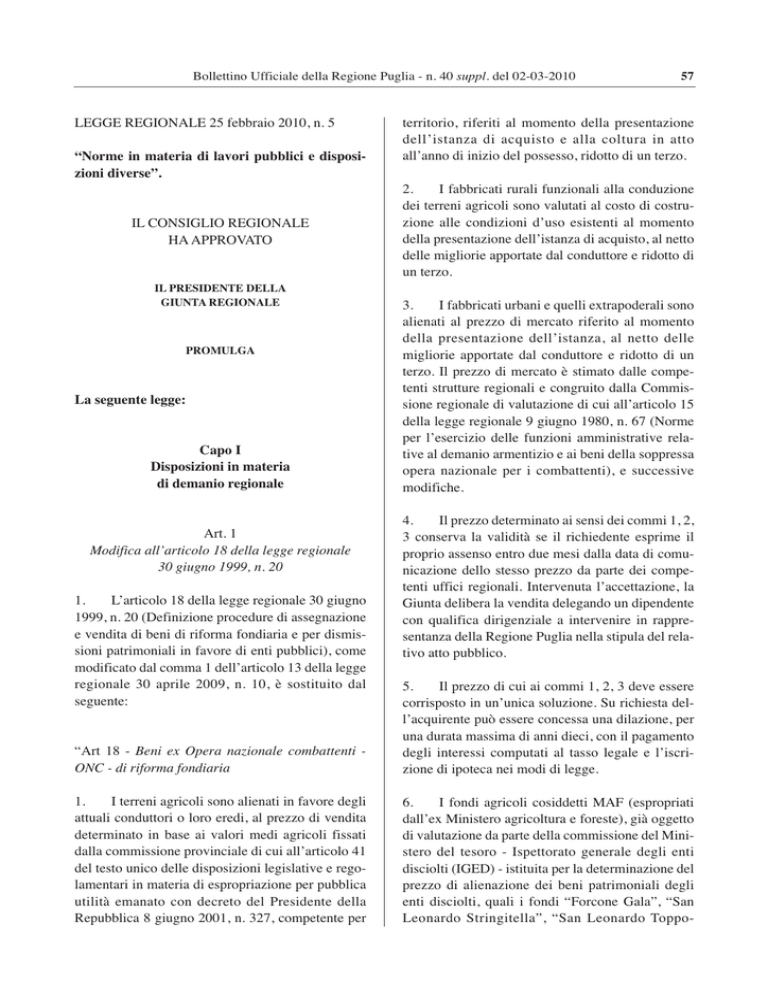 Bollettino Ufficiale della Regione Puglia - n. 40 suppl. del 02-03-2010

57

LEGGE REGIONALE 25 febbraio 2010, n. 5

"Norme in materia di lavori pubblici e disposizioni diverse".

IL CONSIGLIO REGIONALE
HA APPROVATO

IL PRESIDENTE DELLA
GIUNTA REGIONALE

PROMULGA

La seguente legge:

Capo I
Disposizioni in materia
di demanio regionale

Art. 1
Modifica all'articolo 18 della legge regionale
30 giugno 1999, n. 20

1. L'articolo 18 della legge regionale 30 giugno 1999, n. 20 (Definizione procedure di assegnazione e vendita di beni di riforma fondiaria e per dismissioni patrimoniali in favore di enti pubblici), come modificato dal comma 1 dell'articolo 13 della legge regionale 30 aprile 2009, n. 10, è sostituito dal seguente:

"Art 18 - Beni ex Opera nazionale combattenti - ONC - di riforma fondiaria

1. I terreni agricoli sono alienati in favore degli attuali conduttori o loro eredi, al prezzo di vendita determinato in base ai valori medi agricoli fissati dalla commissione provinciale di cui all'articolo 41 del testo unico delle disposizioni legislative e regolamentari in materia di espropriazione per pubblica utilità emanato con decreto del Presidente della Repubblica 8 giugno 2001, n. 327, competente per territorio, riferiti al momento della presentazione dell'istanza di acquisto e alla coltura in atto all'anno di inizio del possesso, ridotto di un terzo.

2. I fabbricati rurali funzionali alla conduzione dei terreni agricoli sono valutati al costo di costruzione alle condizioni d'uso esistenti al momento della presentazione dell'istanza di acquisto, al netto delle migliorie apportate dal conduttore e ridotto di un terzo.

3. I fabbricati urbani e quelli extrapoderali sono alienati al prezzo di mercato riferito al momento della presentazione dell'istanza, al netto delle migliorie apportate dal conduttore e ridotto di un terzo. Il prezzo di mercato è stimato dalle competenti strutture regionali e congruito dalla Commissione regionale di valutazione di cui all'articolo 15 della legge regionale 9 giugno 1980, n. 67 (Norme per l'esercizio delle funzioni amministrative relative al demanio armentizio e ai beni della soppressa opera nazionale per i combattenti), e successive modifiche.

4. Il prezzo determinato ai sensi dei commi 1, 2, 3 conserva la validità se il richiedente esprime il proprio assenso entro due mesi dalla data di comunicazione dello stesso prezzo da parte dei competenti uffici regionali. Intervenuta l'accettazione, la Giunta delibera la vendita delegando un dipendente con qualifica dirigenziale a intervenire in rappresentanza della Regione Puglia nella stipula del relativo atto pubblico.

5. Il prezzo di cui ai commi 1, 2, 3 deve essere corrisposto in un'unica soluzione. Su richiesta dell'acquirente può essere concessa una dilazione, per una durata massima di anni dieci, con il pagamento degli interessi computati al tasso legale e l'iscrizione di ipoteca nei modi di legge.

6. I fondi agricoli cosiddetti MAF (espropriati dall'ex Ministero agricoltura e foreste), già oggetto di valutazione da parte della commissione del Ministero del tesoro - Ispettorato generale degli enti disciolti (IGED) - istituita per la determinazione del prezzo di alienazione dei beni patrimoniali degli enti disciolti, quali i fondi "Forcone Gala", "San Leonardo Stringitella", "San Leonardo Toppo-